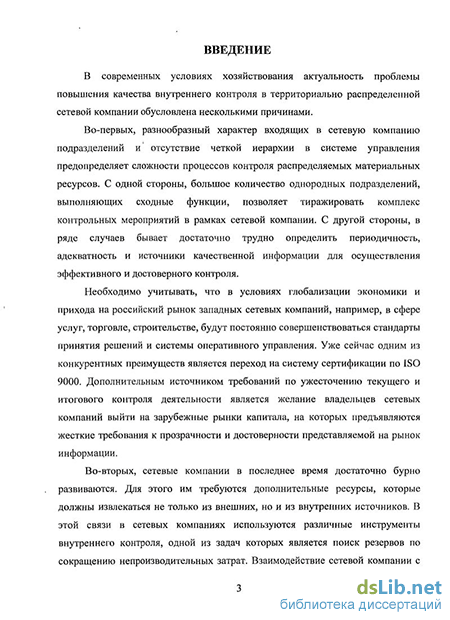 ВВЕДЕНИЕ

В современных условиях хозяйствования актуальность проблемы повышения качества внутреннего контроля в территориально распределенной сетевой компании обусловлена несколькими причинами.

Во-первых, разнообразный характер входящих в сетевую компанию подразделений и отсутствие четкой иерархии в системе управления предопределяет сложности процессов контроля распределяемых материальных ресурсов. С одной стороны, большое количество однородных подразделений, выполняющих сходные функции, позволяет тиражировать комплекс контрольных мероприятий в рамках сетевой компании. С другой стороны, в ряде случаев бывает достаточно трудно определить периодичность, адекватность и источники качественной информации для осуществления эффективного и достоверного контроля.

Необходимо учитывать, что в условиях глобализации экономики и прихода на российский рынок западных сетевых компаний, например, в сфере услуг, торговле, строительстве, будут постоянно совершенствоваться стандарты принятия решений и системы оперативного управления. Уже сейчас одним из конкурентных преимуществ является переход на систему сертификации по ISO 9000. Дополнительным источником требований по ужесточению текущего и итогового контроля деятельности является желание владельцев сетевых компаний выйти на зарубежные рынки капитала, на которых предъявляются жесткие требования к прозрачности и достоверности представляемой на рынок информации.

Во-вторых, сетевые компании в последнее время достаточно бурно развиваются. Для этого им требуются дополнительные ресурсы, которые должны извлекаться не только из внешних, но и из внутренних источников. В этой связи в сетевых компаниях используются различные инструменты внутреннего контроля, одной из задач которых является поиск резервов по сокращению непроизводительных затрат. Взаимодействие сетевой компании с

3

dsLib.net
библиотека диссертаций